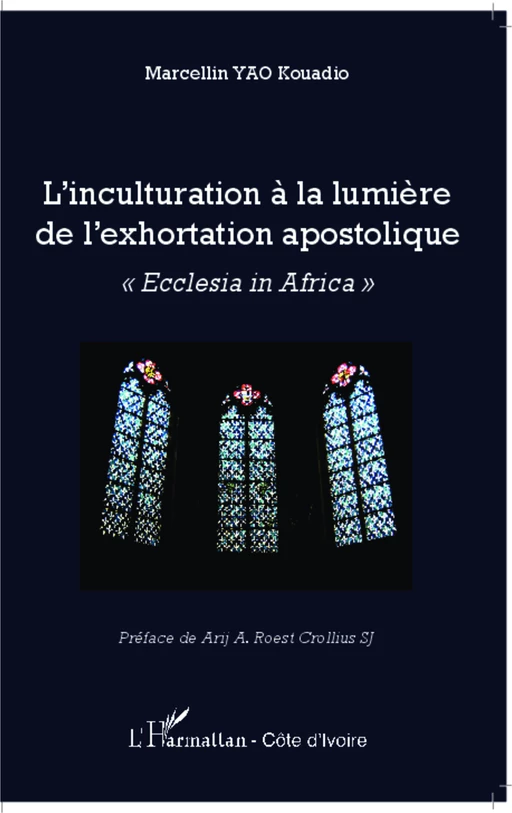 Marcellin YAO Kouadio

L'inculturation à la lumière de l'exhortation apostolique

« Ecclesia in Africa »

Préface de Arij A. Roest Crollius SJ

L'Harmattan - Côte d'Ivoire